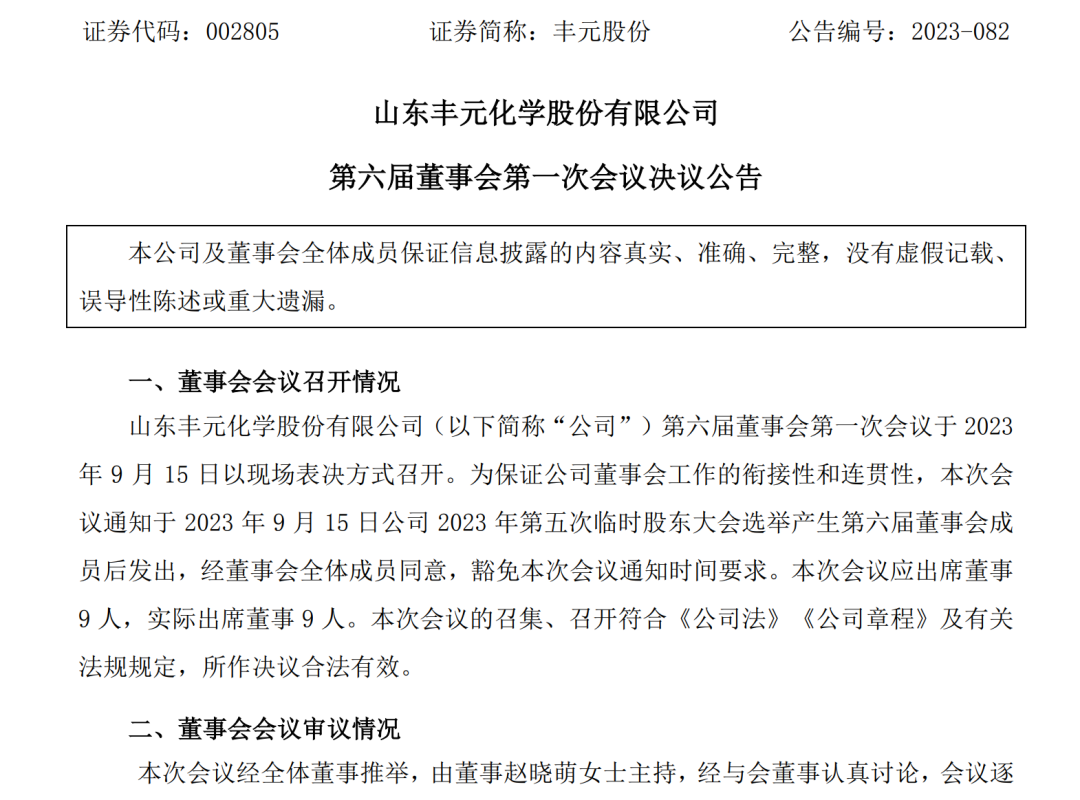 证券代码：002805　　　　证券简称：丰元股份　　　　公告编号：2023-082

山东丰元化学股份有限公司

第六届董事会第一次会议决议公告

本公司及董事会全体成员保证信息披露的内容真实、准确、完整，没有虚假记载、误导性陈述或重大遗漏。

一、董事会会议召开情况

山东丰元化学股份有限公司（以下简称“公司”）第六届董事会第一次会议于 2023 年 9 月 15 日以现场表决方式召开。为保证公司董事会工作的衔接性和连贯性，本次会议通知于 2023 年 9 月 15 日公司 2023 年第五次临时股东大会选举产生第六届董事会成员后发出，经董事会全体成员同意，豁免本次会议通知时间要求。本次会议应出席董事 9 人，实际出席董事 9 人。本次会议的召集、召开符合《公司法》《公司章程》及有关法规规定，所作决议合法有效。

二、董事会会议审议情况

本次会议经全体董事推举，由董事赵晓萌女士主持，经与会董事认真讨论，会议逐